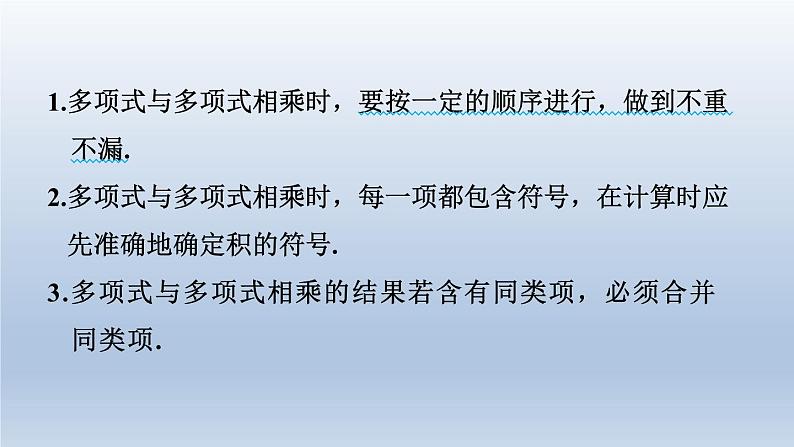 1.多项式与多项式相乘时，要按一定的顺序进行，做到不重不漏.

2.多项式与多项式相乘时，每一项都包含符号，在计算时应先准确地确定积的符号.

3.多项式与多项式相乘的结果若含有同类项，必须合并同类项.